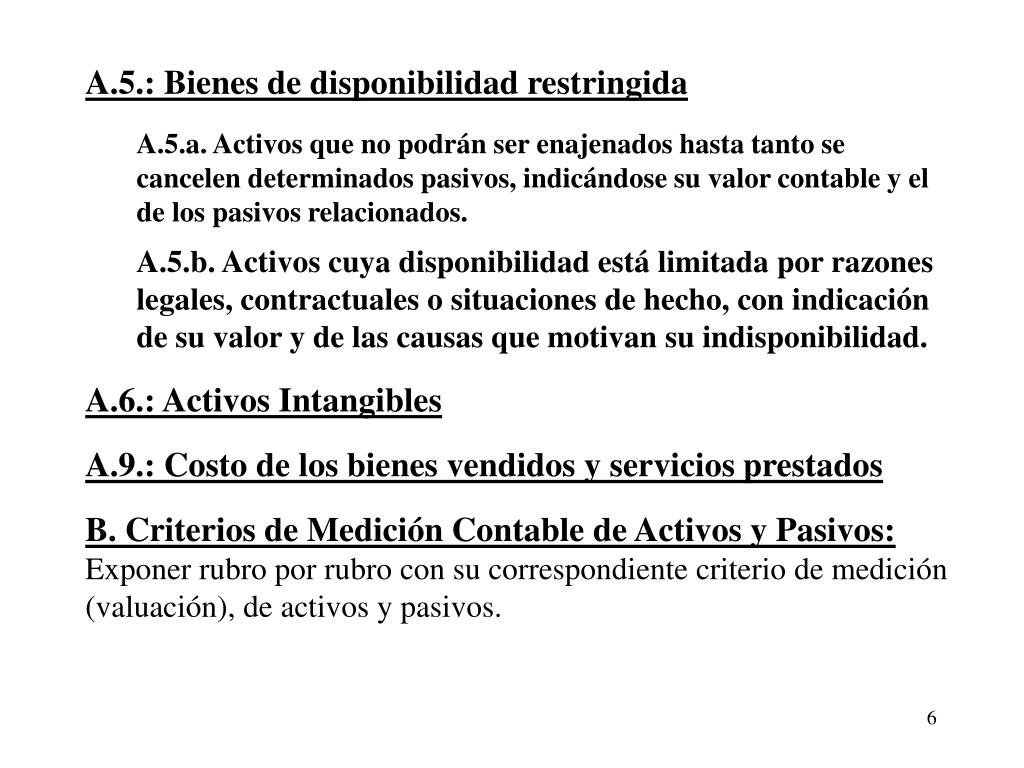 A.5.: Bienes de disponibilidad restringida

A.5.a. Activos que no podrán ser enajenados hasta tanto se cancelen determinados pasivos, indicándose su valor contable y el de los pasivos relacionados.

A.5.b. Activos cuya disponibilidad está limitada por razones legales, contractuales o situaciones de hecho, con indicación de su valor y de las causas que motivan su indisponibilidad.

A.6.: Activos Intangibles

A.9.: Costo de los bienes vendidos y servicios prestados

B. Criterios de Medición Contable de Activos y Pasivos:
Exponer rubro por rubro con su correspondiente criterio de medición (valuación), de activos y pasivos.

6